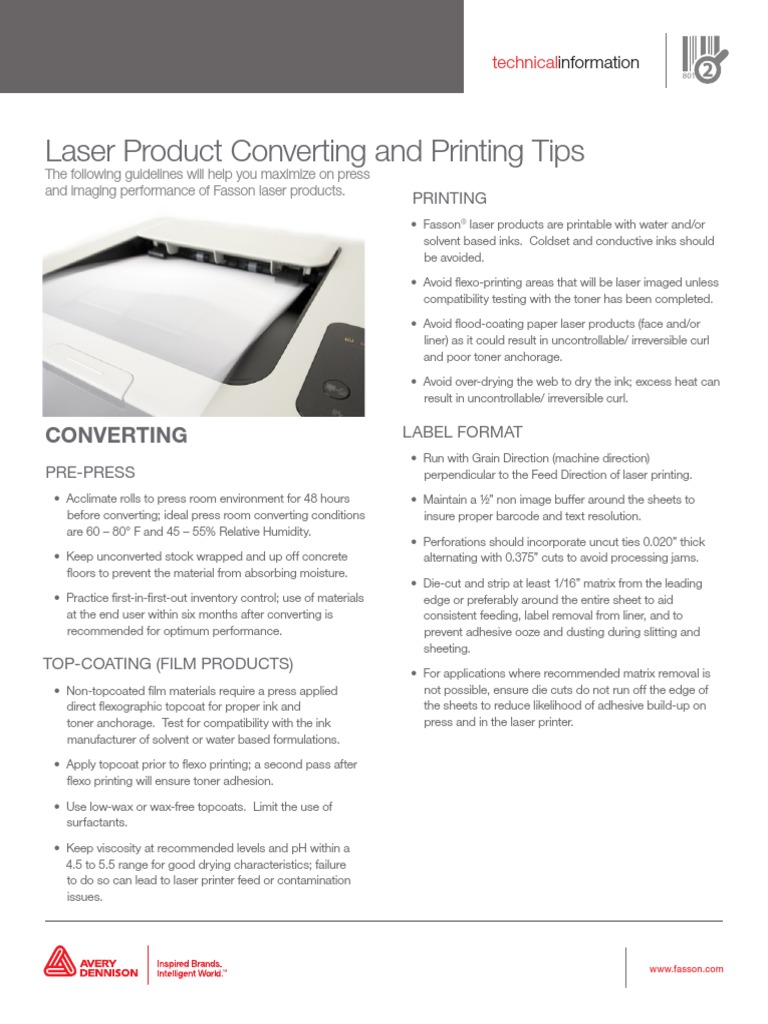 technicalinformation

801 2

Laser Product Converting and Printing Tips

The following guidelines will help you maximize on press and imaging performance of Fasson laser products.

CONVERTING

PRE-PRESS

• Acclimate rolls to press room environment for 48 hours before converting; ideal press room converting conditions are 60 – 80° F and 45 – 55% Relative Humidity.

• Keep unconverted stock wrapped and up off concrete floors to prevent the material from absorbing moisture.

• Practice first-in-first-out inventory control; use of materials at the end user within six months after converting is recommended for optimum performance.

TOP-COATING (FILM PRODUCTS)

• Non-topcoated film materials require a press applied direct flexographic topcoat for proper ink and toner anchorage. Test for compatibility with the ink manufacturer of solvent or water based formulations.

• Apply topcoat prior to flexo printing; a second pass after flexo printing will ensure toner adhesion.

• Use low-wax or wax-free topcoats. Limit the use of surfactants.

• Keep viscosity at recommended levels and pH within a 4.5 to 5.5 range for good drying characteristics; failure to do so can lead to laser printer feed or contamination issues.

PRINTING

• Fasson® laser products are printable with water and/or solvent based inks. Coldset and conductive inks should be avoided.

• Avoid flexo-printing areas that will be laser imaged unless compatibility testing with the toner has been completed.

• Avoid flood-coating paper laser products (face and/or liner) as it could result in uncontrollable/ irreversible curl and poor toner anchorage.

• Avoid over-drying the web to dry the ink; excess heat can result in uncontrollable/ irreversible curl.

LABEL FORMAT

• Run with Grain Direction (machine direction) perpendicular to the Feed Direction of laser printing.

• Maintain a ½" non image buffer around the sheets to insure proper barcode and text resolution.

• Perforations should incorporate uncut ties 0.020" thick alternating with 0.375" cuts to avoid processing jams.

• Die-cut and strip at least 1/16" matrix from the leading edge or preferably around the entire sheet to aid consistent feeding, label removal from liner, and to prevent adhesive ooze and dusting during slitting and sheeting.

• For applications where recommended matrix removal is not possible, ensure die cuts do not run off the edge of the sheets to reduce likelihood of adhesive build-up on press and in the laser printer.

AVERY DENNISON

Inspired Brands. Intelligent World.™

www.fasson.com